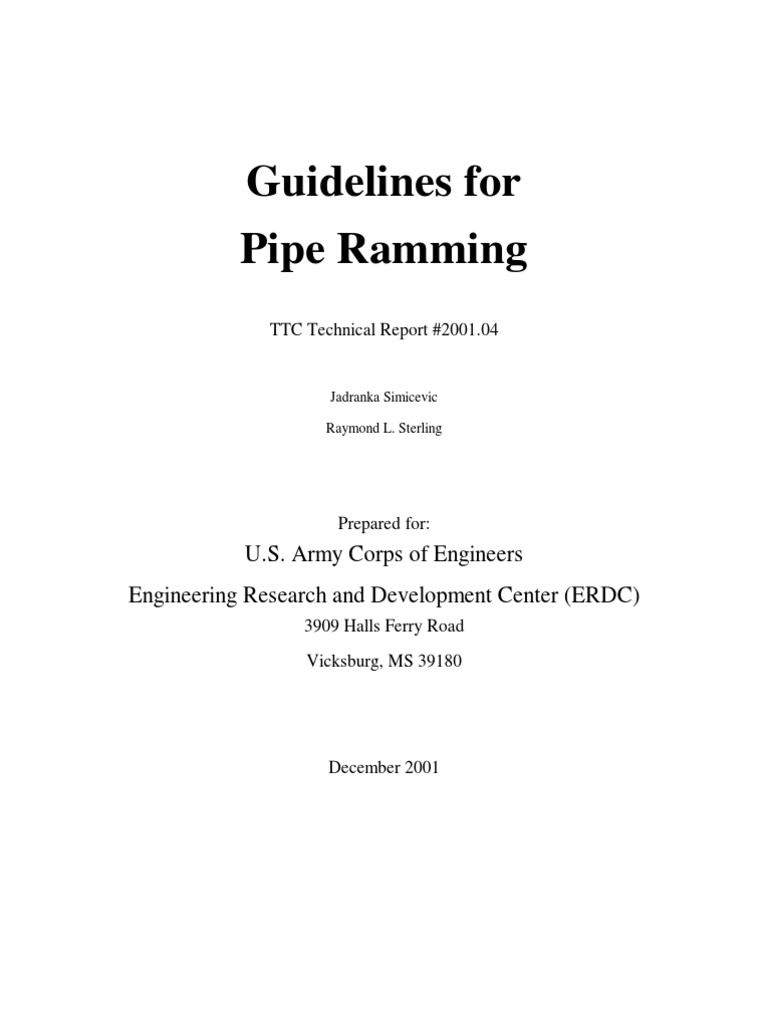 Guidelines for
Pipe Ramming

TTC Technical Report #2001.04

Jadranka Simicevic

Raymond L. Sterling

Prepared for:

U.S. Army Corps of Engineers

Engineering Research and Development Center (ERDC)

3909 Halls Ferry Road

Vicksburg, MS 39180

December 2001